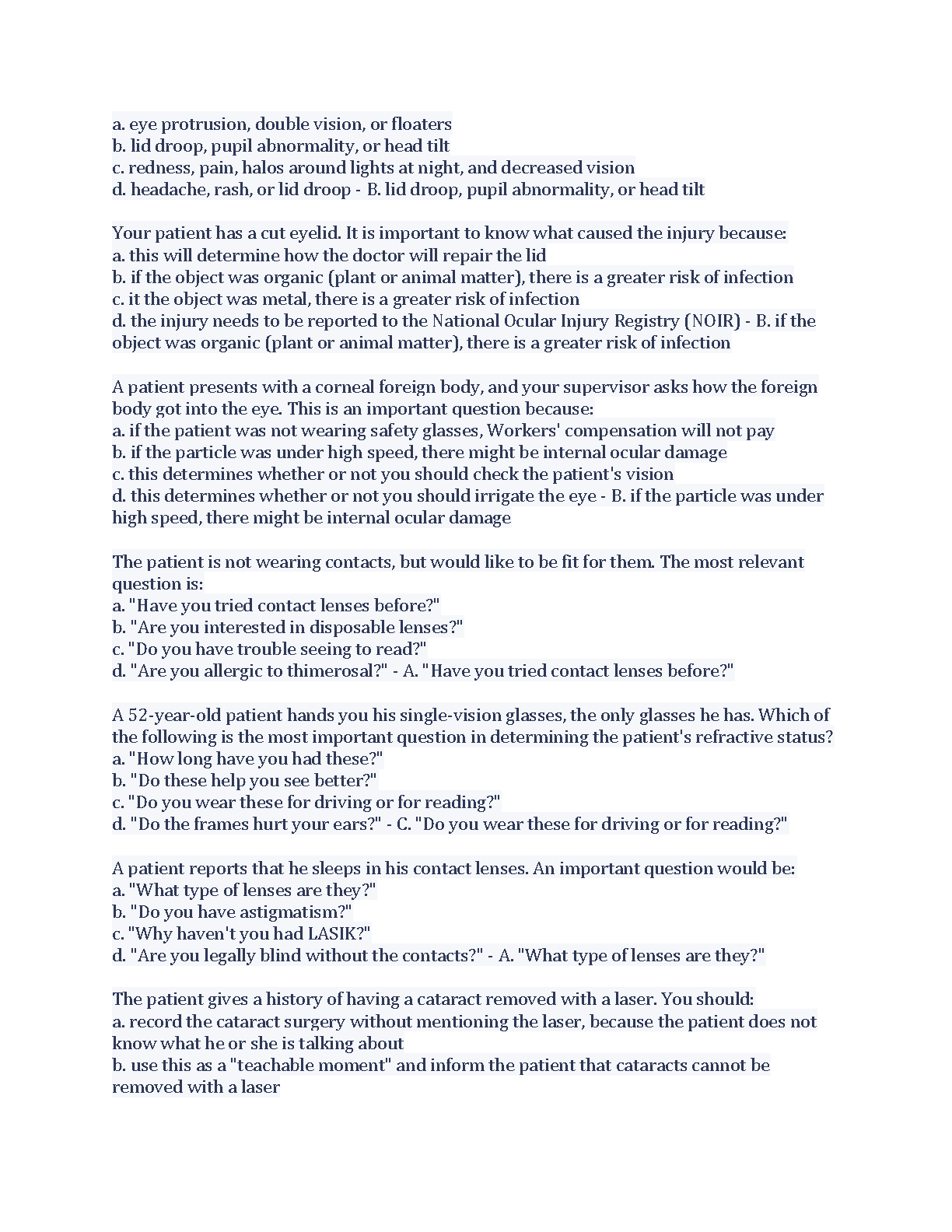 a. eye protrusion, double vision, or floaters
b. lid droop, pupil abnormality, or head tilt
c. redness, pain, halos around lights at night, and decreased vision
d. headache, rash, or lid droop - B. lid droop, pupil abnormality, or head tilt

Your patient has a cut eyelid. It is important to know what caused the injury because:
a. this will determine how the doctor will repair the lid
b. if the object was organic (plant or animal matter), there is a greater risk of infection
c. it the object was metal, there is a greater risk of infection
d. the injury needs to be reported to the National Ocular Injury Registry (NOIR) - B. if the object was organic (plant or animal matter), there is a greater risk of infection

A patient presents with a corneal foreign body, and your supervisor asks how the foreign body got into the eye. This is an important question because:
a. if the patient was not wearing safety glasses, Workers' compensation will not pay
b. if the particle was under high speed, there might be internal ocular damage
c. this determines whether or not you should check the patient's vision
d. this determines whether or not you should irrigate the eye - B. if the particle was under high speed, there might be internal ocular damage

The patient is not wearing contacts, but would like to be fit for them. The most relevant question is:
a. "Have you tried contact lenses before?"
b. "Are you interested in disposable lenses?"
c. "Do you have trouble seeing to read?"
d. "Are you allergic to thimerosal?" - A. "Have you tried contact lenses before?"

A 52-year-old patient hands you his single-vision glasses, the only glasses he has. Which of the following is the most important question in determining the patient's refractive status?
a. "How long have you had these?"
b. "Do these help you see better?"
c. "Do you wear these for driving or for reading?"
d. "Do the frames hurt your ears?" - C. "Do you wear these for driving or for reading?"

A patient reports that he sleeps in his contact lenses. An important question would be:
a. "What type of lenses are they?"
b. "Do you have astigmatism?"
c. "Why haven't you had LASIK?"
d. "Are you legally blind without the contacts?" - A. "What type of lenses are they?"

The patient gives a history of having a cataract removed with a laser. You should:
a. record the cataract surgery without mentioning the laser, because the patient does not know what he or she is talking about
b. use this as a "teachable moment" and inform the patient that cataracts cannot be removed with a laser